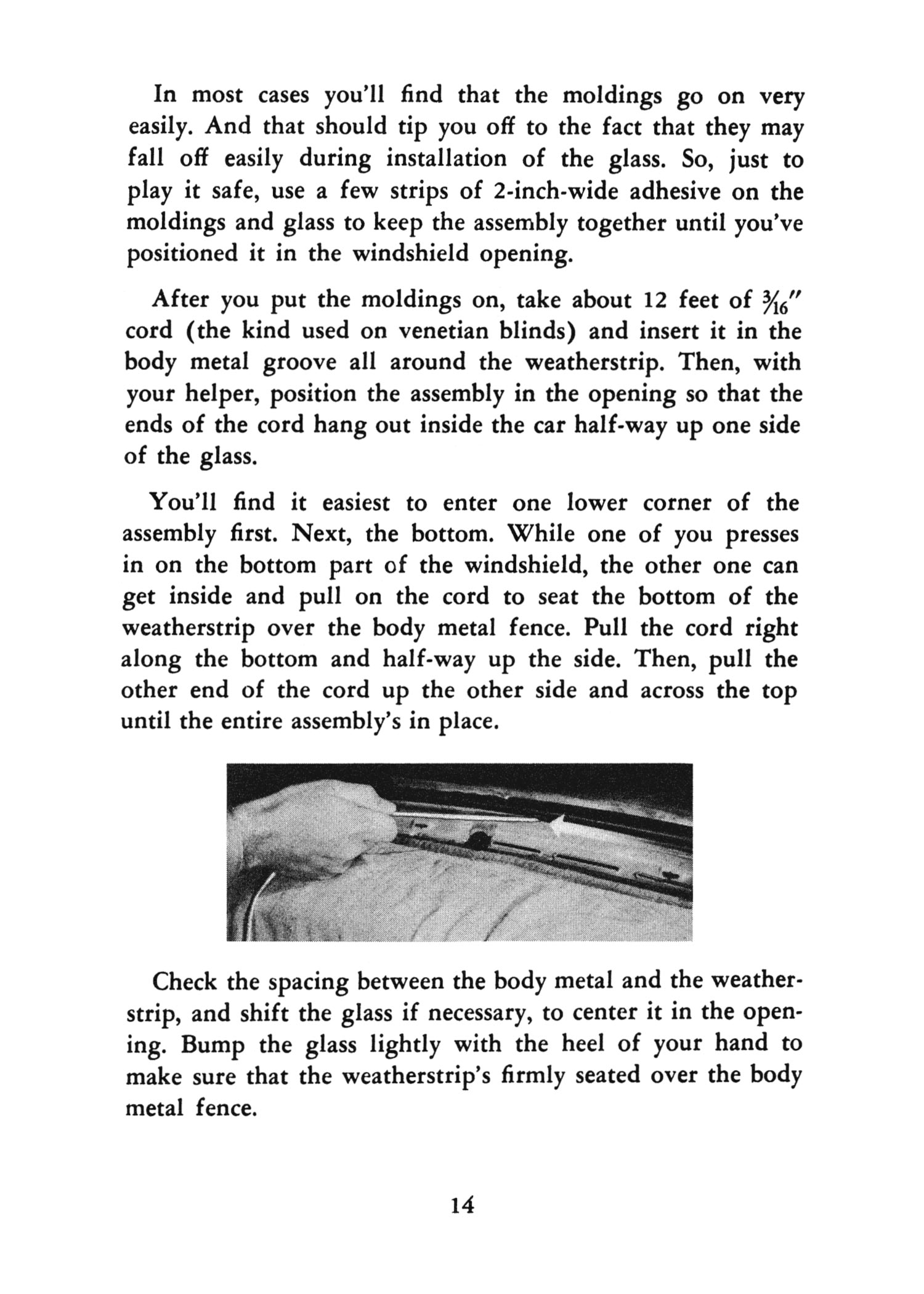 In most cases you'll find that the moldings go on very easily. And that should tip you off to the fact that they may fall off easily during installation of the glass. So, just to play it safe, use a few strips of 2-inch-wide adhesive on the moldings and glass to keep the assembly together until you've positioned it in the windshield opening.

After you put the moldings on, take about 12 feet of $\frac{3}{16}$" cord (the kind used on venetian blinds) and insert it in the body metal groove all around the weatherstrip. Then, with your helper, position the assembly in the opening so that the ends of the cord hang out inside the car half-way up one side of the glass.

You'll find it easiest to enter one lower corner of the assembly first. Next, the bottom. While one of you presses in on the bottom part of the windshield, the other one can get inside and pull on the cord to seat the bottom of the weatherstrip over the body metal fence. Pull the cord right along the bottom and half-way up the side. Then, pull the other end of the cord up the other side and across the top until the entire assembly's in place.

Check the spacing between the body metal and the weatherstrip, and shift the glass if necessary, to center it in the opening. Bump the glass lightly with the heel of your hand to make sure that the weatherstrip's firmly seated over the body metal fence.

14